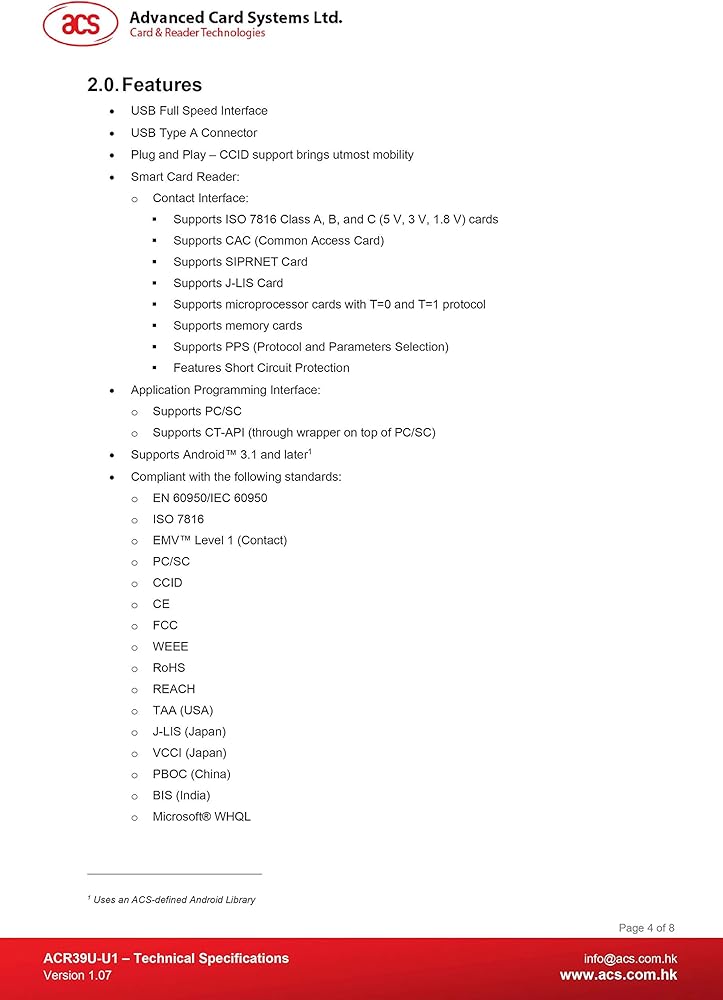 acs Advanced Card Systems Ltd.
Card & Reader Technologies

2.0. Features

- USB Full Speed Interface
- USB Type A Connector
- Plug and Play – CCID support brings utmost mobility
- Smart Card Reader:
  - Contact Interface:
    - Supports ISO 7816 Class A, B, and C (5 V, 3 V, 1.8 V) cards
    - Supports CAC (Common Access Card)
    - Supports SIPRNET Card
    - Supports J-LIS Card
    - Supports microprocessor cards with T=0 and T=1 protocol
    - Supports memory cards
    - Supports PPS (Protocol and Parameters Selection)
    - Features Short Circuit Protection
- Application Programming Interface:
  - Supports PC/SC
  - Supports CT-API (through wrapper on top of PC/SC)
- Supports Android™ 3.1 and later$^1$
- Compliant with the following standards:
  - EN 60950/IEC 60950
  - ISO 7816
  - EMV™ Level 1 (Contact)
  - PC/SC
  - CCID
  - CE
  - FCC
  - WEEE
  - RoHS
  - REACH
  - TAA (USA)
  - J-LIS (Japan)
  - VCCI (Japan)
  - PBOC (China)
  - BIS (India)
  - Microsoft® WHQL

$^1$ Uses an ACS-defined Android Library

Page 4 of 8

ACR39U-U1 – Technical Specifications
Version 1.07

info@acs.com.hk
www.acs.com.hk